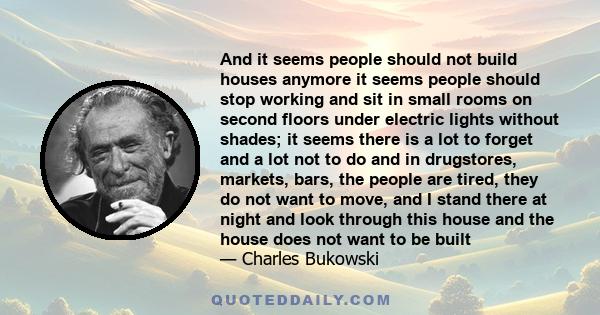 And it seems people should not build houses anymore it seems people should stop working and sit in small rooms on second floors under electric lights without shades; it seems there is a lot to forget and a lot not to do and in drugstores, markets, bars, the people are tired, they do not want to move, and I stand there at night and look through this house and the house does not want to be built
— Charles Bukowski

QUOTEDDAILY.COM